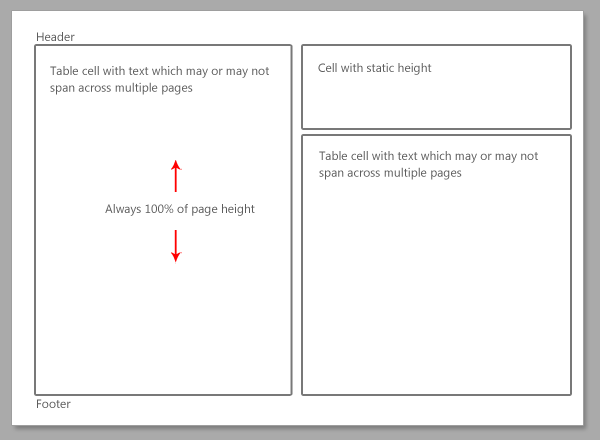 Header

Table cell with text which may or may not span across multiple pages

Always 100% of page height

Cell with static height

Table cell with text which may or may not span across multiple pages

Footer